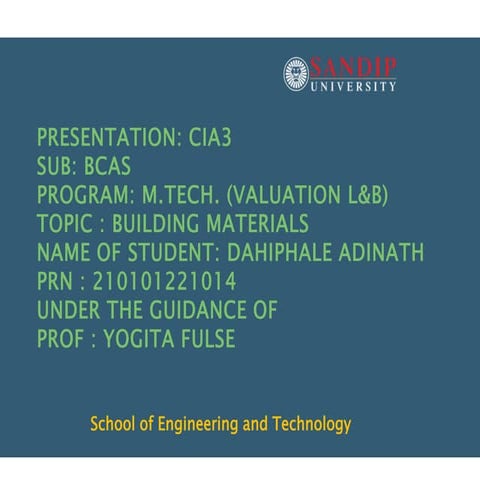 SANDIP
UNIVERSITY

PRESENTATION: CIA3
SUB: BCAS
PROGRAM: M.TECH. (VALUATION L&B)
TOPIC : BUILDING MATERIALS
NAME OF STUDENT: DAHIPHALE ADINATH
PRN : 210101221014
UNDER THE GUIDANCE OF
PROF : YOGITA FULSE

School of Engineering and Technology